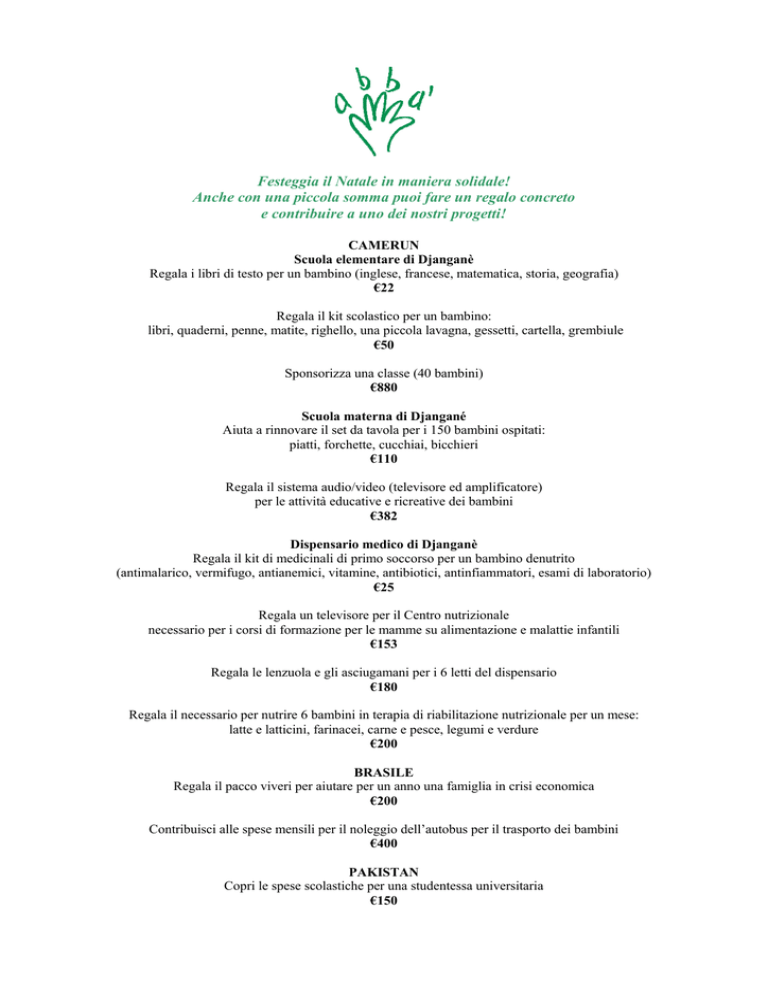 abba'

Festeggia il Natale in maniera solidale!
Anche con una piccola somma puoi fare un regalo concreto
e contribuire a uno dei nostri progetti!

CAMERUN
Scuola elementare di Djanganè
Regala i libri di testo per un bambino (inglese, francese, matematica, storia, geografia)
€22

Regala il kit scolastico per un bambino:
libri, quaderni, penne, matite, righello, una piccola lavagna, gessetti, cartella, grembiule
€50

Sponsorizza una classe (40 bambini)
€880

Scuola materna di Djangané
Aiuta a rinnovare il set da tavola per i 150 bambini ospitati:
piatti, forchette, cucchiai, bicchieri
€110

Regala il sistema audio/video (televisore ed amplificatore)
per le attività educative e ricreative dei bambini
€382

Dispensario medico di Djanganè
Regala il kit di medicinali di primo soccorso per un bambino denutrito
(antimalarico, vermifugo, antianemici, vitamine, antibiotici, antinfiammatori, esami di laboratorio)
€25

Regala un televisore per il Centro nutrizionale
necessario per i corsi di formazione per le mamme su alimentazione e malattie infantili
€153

Regala le lenzuola e gli asciugamani per i 6 letti del dispensario
€180

Regala il necessario per nutrire 6 bambini in terapia di riabilitazione nutrizionale per un mese:
latte e latticini, farinacei, carne e pesce, legumi e verdure
€200

BRASILE
Regala il pacco viveri per aiutare per un anno una famiglia in crisi economica
€200

Contribuisci alle spese mensili per il noleggio dell'autobus per il trasporto dei bambini
€400

PAKISTAN
Copri le spese scolastiche per una studentessa universitaria
€150